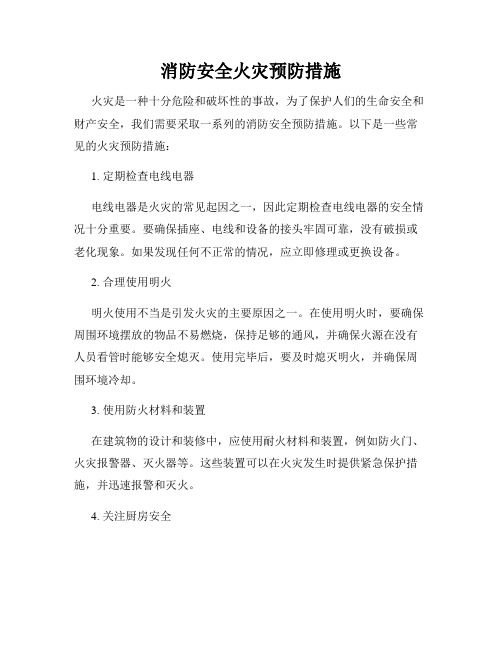 消防安全火灾预防措施

火灾是一种十分危险和破坏性的事故，为了保护人们的生命安全和财产安全，我们需要采取一系列的消防安全预防措施。以下是一些常见的火灾预防措施：

1. 定期检查电线电器

电线电器是火灾的常见起因之一，因此定期检查电线电器的安全情况十分重要。要确保插座、电线和设备的接头牢固可靠，没有破损或老化现象。如果发现任何不正常的情况，应立即修理或更换设备。

2. 合理使用明火

明火使用不当是引发火灾的主要原因之一。在使用明火时，要确保周围环境摆放的物品不易燃烧，保持足够的通风，并确保火源在没有人员看管时能够安全熄灭。使用完毕后，要及时熄灭明火，并确保周围环境冷却。

3. 使用防火材料和装置

在建筑物的设计和装修中，应使用耐火材料和装置，例如防火门、火灾报警器、灭火器等。这些装置可以在火灾发生时提供紧急保护措施，并迅速报警和灭火。

4. 关注厨房安全